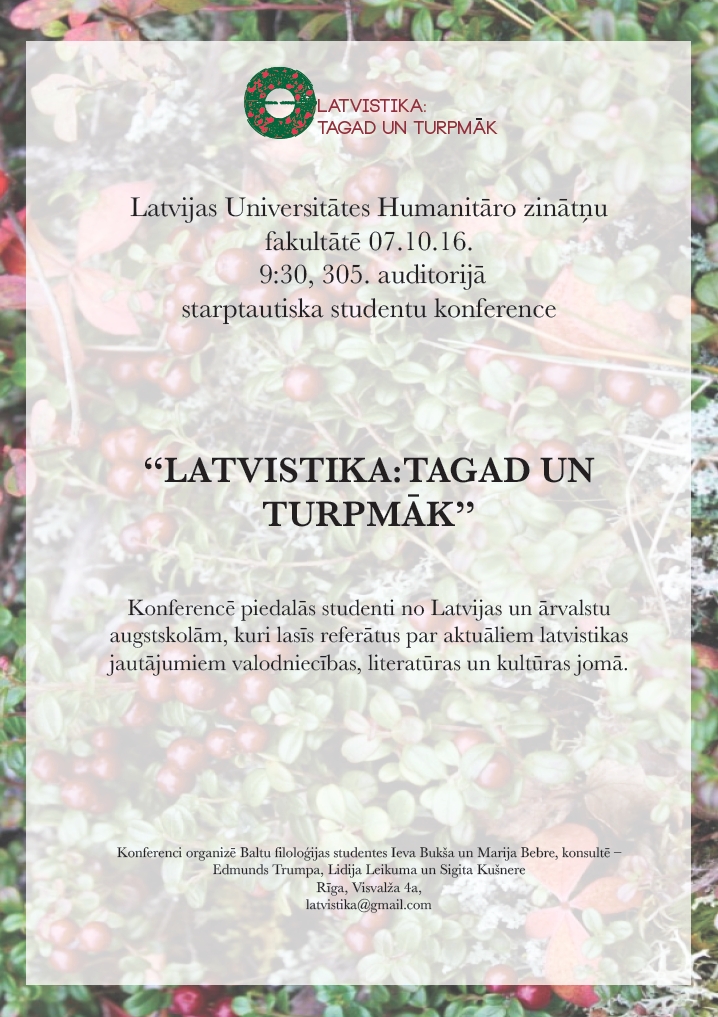 LATVISTIKA:
TAGAD UN TURPMĀK

Latvijas Universitātes Humanitāro zinātņu fakultātē 07.10.16.
9:30, 305. auditorijā
starptautiska studentu konference

“LATVISTIKA:TAGAD UN TURPMĀK”

Konferencē piedalās studenti no Latvijas un ārvalstu augstskolām, kuri lasīs referātus par aktuāliem latvistikas jautājumiem valodniecības, literatūras un kultūras jomā.

Konferenci organizē Baltu filoloģijas studentes Ieva Bukša un Marija Bebre, konsultē – Edmunds Trumpa, Lidija Leikuma un Sigita Kušnere
Rīga, Visvalža 4a,
latvistika@gmail.com